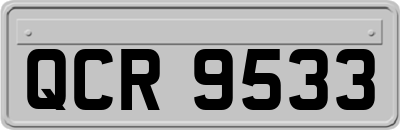 QCR 9533